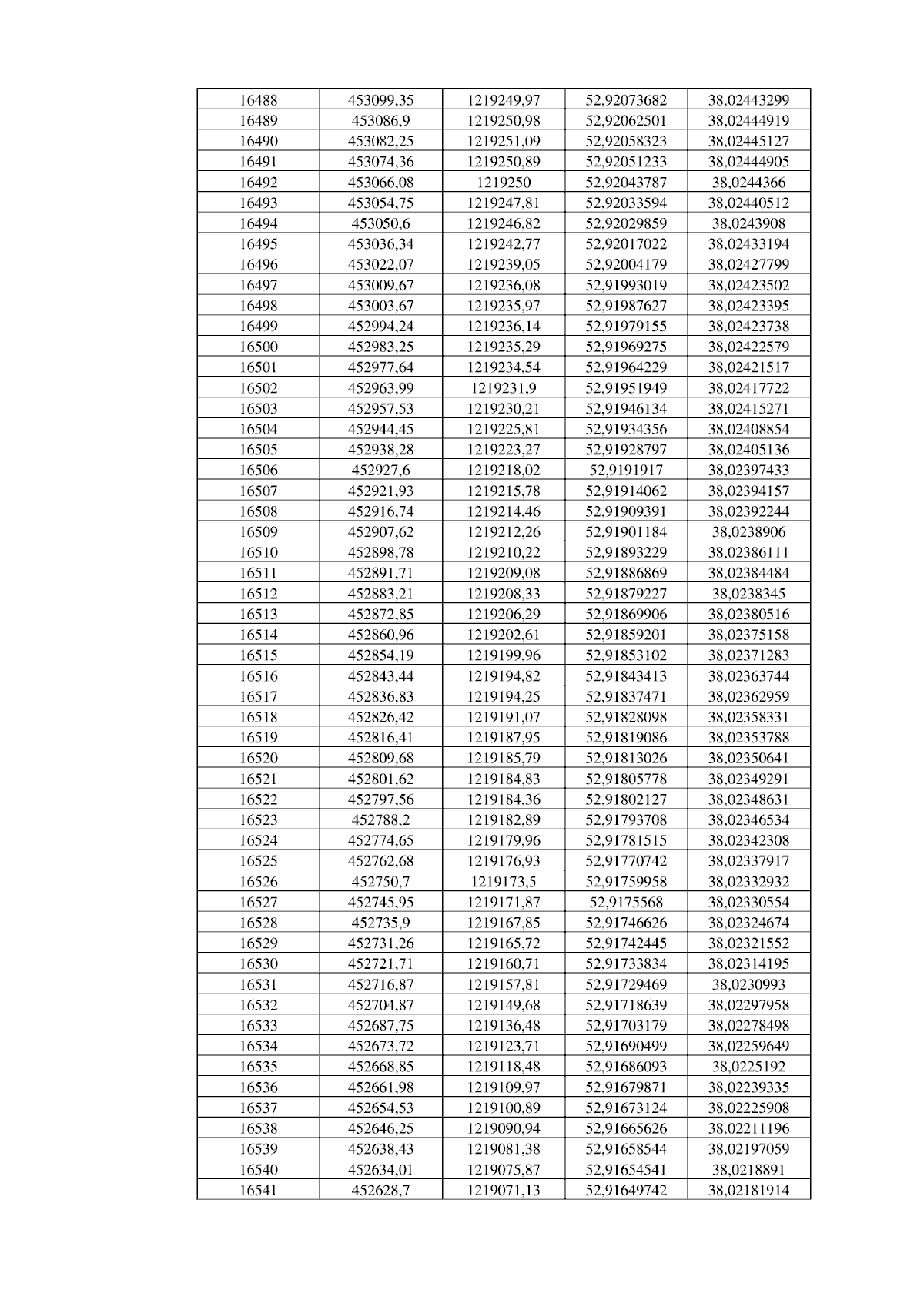 | 16488 | 453099,35 | 1219249,97 | 52,92073682 | 38,02443299 |
|---|---|---|---|---|
| 16489 | 453086,9 | 1219250,98 | 52,92062501 | 38,02444919 |
| 16490 | 453082,25 | 1219251,09 | 52,92058323 | 38,02445127 |
| 16491 | 453074,36 | 1219250,89 | 52,92051233 | 38,02444905 |
| 16492 | 453066,08 | 1219250 | 52,92043787 | 38,0244366 |
| 16493 | 453054,75 | 1219247,81 | 52,92033594 | 38,02440512 |
| 16494 | 453050,6 | 1219246,82 | 52,92029859 | 38,0243908 |
| 16495 | 453036,34 | 1219242,77 | 52,92017022 | 38,02433194 |
| 16496 | 453022,07 | 1219239,05 | 52,92004179 | 38,02427799 |
| 16497 | 453009,67 | 1219236,08 | 52,91993019 | 38,02423502 |
| 16498 | 453003,67 | 1219235,97 | 52,91987627 | 38,02423395 |
| 16499 | 452994,24 | 1219236,14 | 52,91979155 | 38,02423738 |
| 16500 | 452983,25 | 1219235,29 | 52,91969275 | 38,02422579 |
| 16501 | 452977,64 | 1219234,54 | 52,91964229 | 38,02421517 |
| 16502 | 452963,99 | 1219231,9 | 52,91951949 | 38,02417722 |
| 16503 | 452957,53 | 1219230,21 | 52,91946134 | 38,02415271 |
| 16504 | 452944,45 | 1219225,81 | 52,91934356 | 38,02408854 |
| 16505 | 452938,28 | 1219223,27 | 52,91928797 | 38,02405136 |
| 16506 | 452927,6 | 1219218,02 | 52,9191917 | 38,02397433 |
| 16507 | 452921,93 | 1219215,78 | 52,91914062 | 38,02394157 |
| 16508 | 452916,74 | 1219214,46 | 52,91909391 | 38,02392244 |
| 16509 | 452907,62 | 1219212,26 | 52,91901184 | 38,0238906 |
| 16510 | 452898,78 | 1219210,22 | 52,91893229 | 38,02386111 |
| 16511 | 452891,71 | 1219209,08 | 52,91886869 | 38,02384484 |
| 16512 | 452883,21 | 1219208,33 | 52,91879227 | 38,0238345 |
| 16513 | 452872,85 | 1219206,29 | 52,91869906 | 38,02380516 |
| 16514 | 452860,96 | 1219202,61 | 52,91859201 | 38,02375158 |
| 16515 | 452854,19 | 1219199,96 | 52,91853102 | 38,02371283 |
| 16516 | 452843,44 | 1219194,82 | 52,91843413 | 38,02363744 |
| 16517 | 452836,83 | 1219194,25 | 52,91837471 | 38,02362959 |
| 16518 | 452826,42 | 1219191,07 | 52,91828098 | 38,02358331 |
| 16519 | 452816,41 | 1219187,95 | 52,91819086 | 38,02353788 |
| 16520 | 452809,68 | 1219185,79 | 52,91813026 | 38,02350641 |
| 16521 | 452801,62 | 1219184,83 | 52,91805778 | 38,02349291 |
| 16522 | 452797,56 | 1219184,36 | 52,91802127 | 38,02348631 |
| 16523 | 452788,2 | 1219182,89 | 52,91793708 | 38,02346534 |
| 16524 | 452774,65 | 1219179,96 | 52,91781515 | 38,02342308 |
| 16525 | 452762,68 | 1219176,93 | 52,91770742 | 38,02337917 |
| 16526 | 452750,7 | 1219173,5 | 52,91759958 | 38,02332932 |
| 16527 | 452745,95 | 1219171,87 | 52,9175568 | 38,02330554 |
| 16528 | 452735,9 | 1219167,85 | 52,91746626 | 38,02324674 |
| 16529 | 452731,26 | 1219165,72 | 52,91742445 | 38,02321552 |
| 16530 | 452721,71 | 1219160,71 | 52,91733834 | 38,02314195 |
| 16531 | 452716,87 | 1219157,81 | 52,91729469 | 38,0230993 |
| 16532 | 452704,87 | 1219149,68 | 52,91718639 | 38,02297958 |
| 16533 | 452687,75 | 1219136,48 | 52,91703179 | 38,02278498 |
| 16534 | 452673,72 | 1219123,71 | 52,91690499 | 38,02259649 |
| 16535 | 452668,85 | 1219118,48 | 52,91686093 | 38,0225192 |
| 16536 | 452661,98 | 1219109,97 | 52,91679871 | 38,02239335 |
| 16537 | 452654,53 | 1219100,89 | 52,91673124 | 38,02225908 |
| 16538 | 452646,25 | 1219090,94 | 52,91665626 | 38,02211196 |
| 16539 | 452638,43 | 1219081,38 | 52,91658544 | 38,02197059 |
| 16540 | 452634,01 | 1219075,87 | 52,91654541 | 38,0218891 |
| 16541 | 452628,7 | 1219071,13 | 52,91649742 | 38,02181914 |